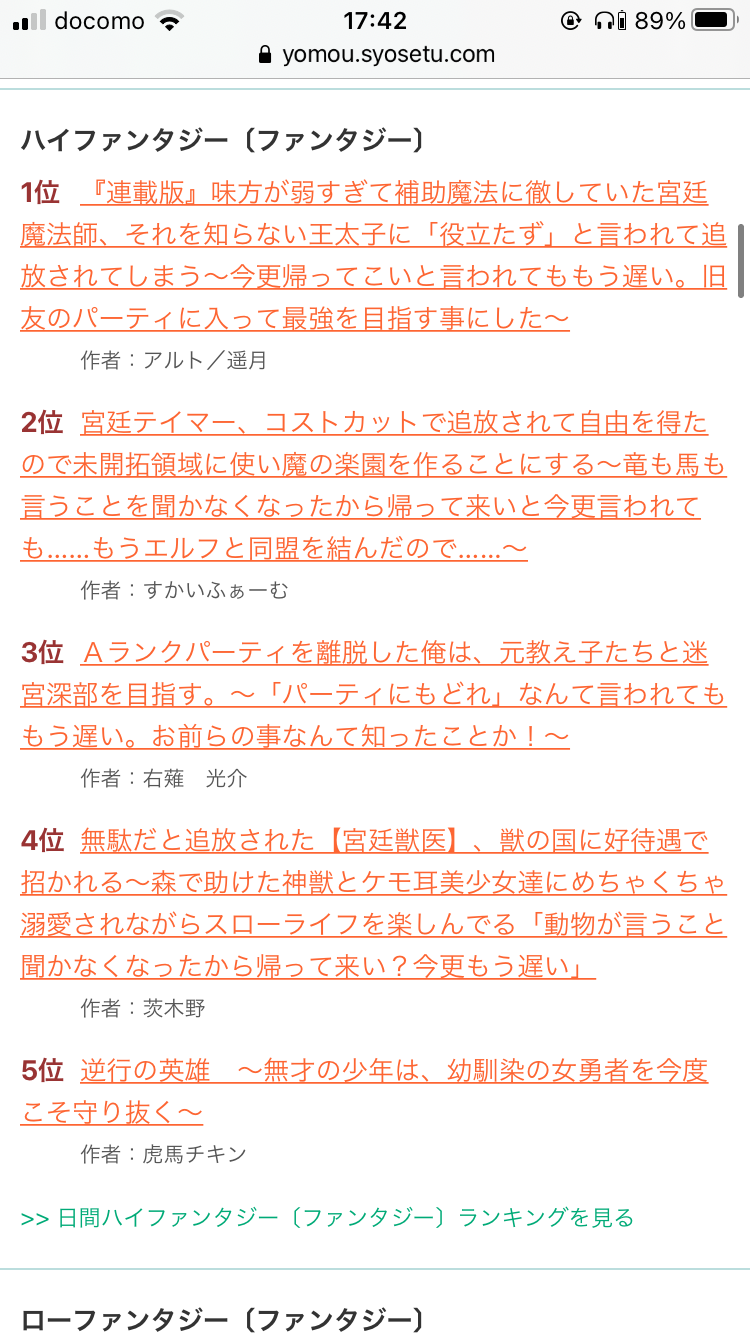 docomo 17:42 89%
yomou.syosetu.com

ハイファンタジー〔ファンタジー〕

1位 『連載版』味方が弱すぎて補助魔法に徹していた宮廷魔法師、それを知らない王太子に「役立たず」と言われて追放されてしまう～今更帰ってこいと言われてももう遅い。旧友のパーティに入って最強を目指す事にした～
作者：アルト／遥月

2位 宮廷テイマー、コストカットで追放されて自由を得たので未開拓領域に使い魔の楽園を作ることにする～竜も馬も言うことを聞かなくなったから帰って来いと今更言われても……もうエルフと同盟を結んだので……～
作者：すかいふぁーむ

3位 Ａランクパーティを離脱した俺は、元教え子たちと迷宮深部を目指す。～「パーティにもどれ」なんて言われてももう遅い。お前らの事なんて知ったことか！～
作者：右薙　光介

4位 無駄だと追放された【宮廷獣医】、獣の国に好待遇で招かれる～森で助けた神獣とケモ耳美少女達にめちゃくちゃ溺愛されながらスローライフを楽しんでる「動物が言うこと聞かなくなったから帰って来い？今更もう遅い」
作者：茨木野

5位 逆行の英雄　～無才の少年は、幼馴染の女勇者を今度こそ守り抜く～
作者：虎馬チキン

>> 日間ハイファンタジー〔ファンタジー〕ランキングを見る

ローファンタジー〔ファンタジー〕